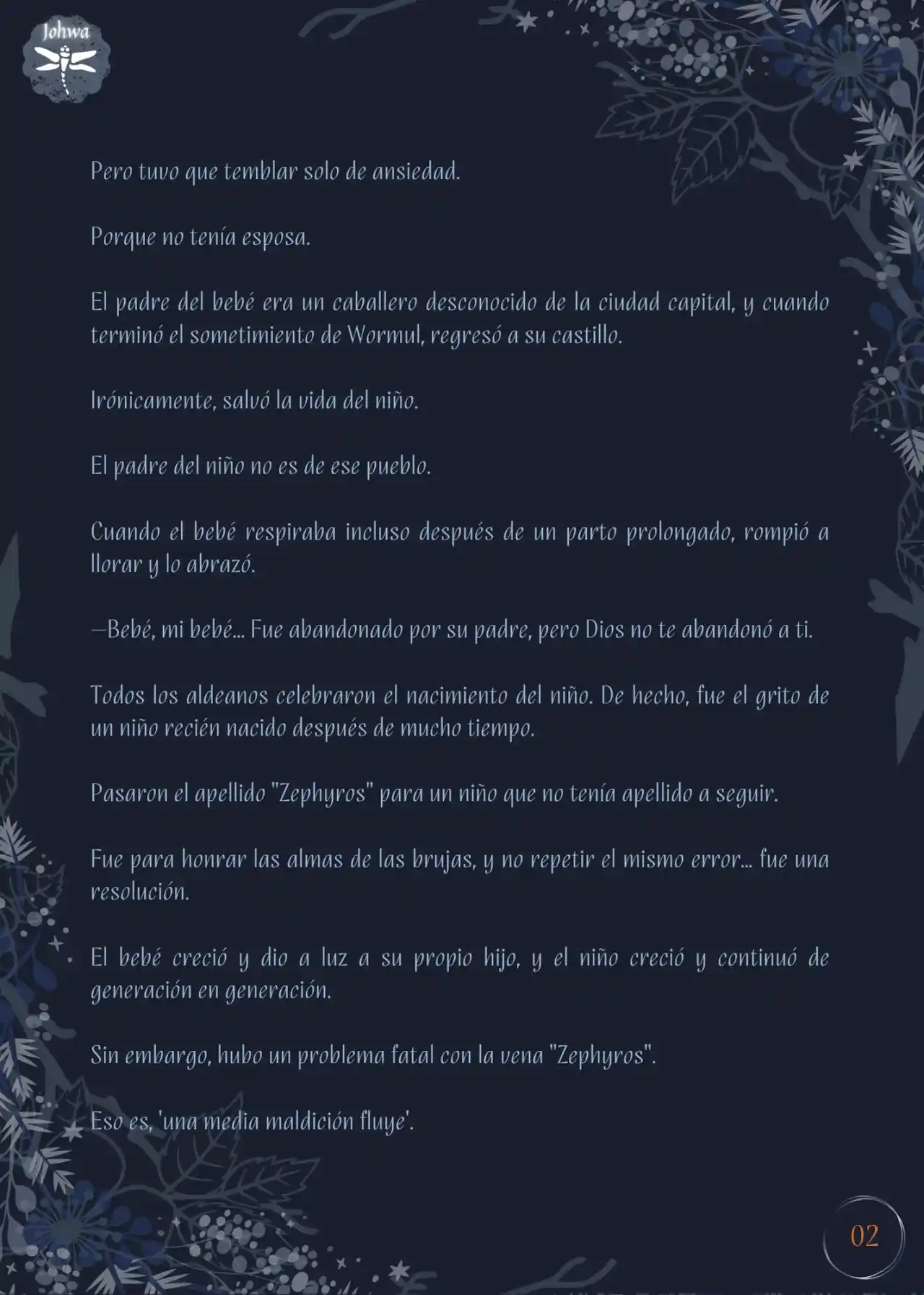 Johwa

Pero tuvo que temblar solo de ansiedad.

Porque no tenía esposa.

El padre del bebé era un caballero desconocido de la ciudad capital, y cuando terminó el sometimiento de Wormul, regresó a su castillo.

Irónicamente, salvó la vida del niño.

El padre del niño no es de ese pueblo.

Cuando el bebé respiraba incluso después de un parto prolongado, rompió a llorar y lo abrazó.

—Bebé, mi bebé... Fue abandonado por su padre, pero Dios no te abandonó a ti.

Todos los aldeanos celebraron el nacimiento del niño. De hecho, fue el grito de un niño recién nacido después de mucho tiempo.

Pasaron el apellido "Zephyros" para un niño que no tenía apellido a seguir.

Fue para honrar las almas de las brujas, y no repetir el mismo error... fue una resolución.

El bebé creció y dio a luz a su propio hijo, y el niño creció y continuó de generación en generación.

Sin embargo, hubo un problema fatal con la vena "Zephyros".

Eso es, 'una media maldición fluye'.

02